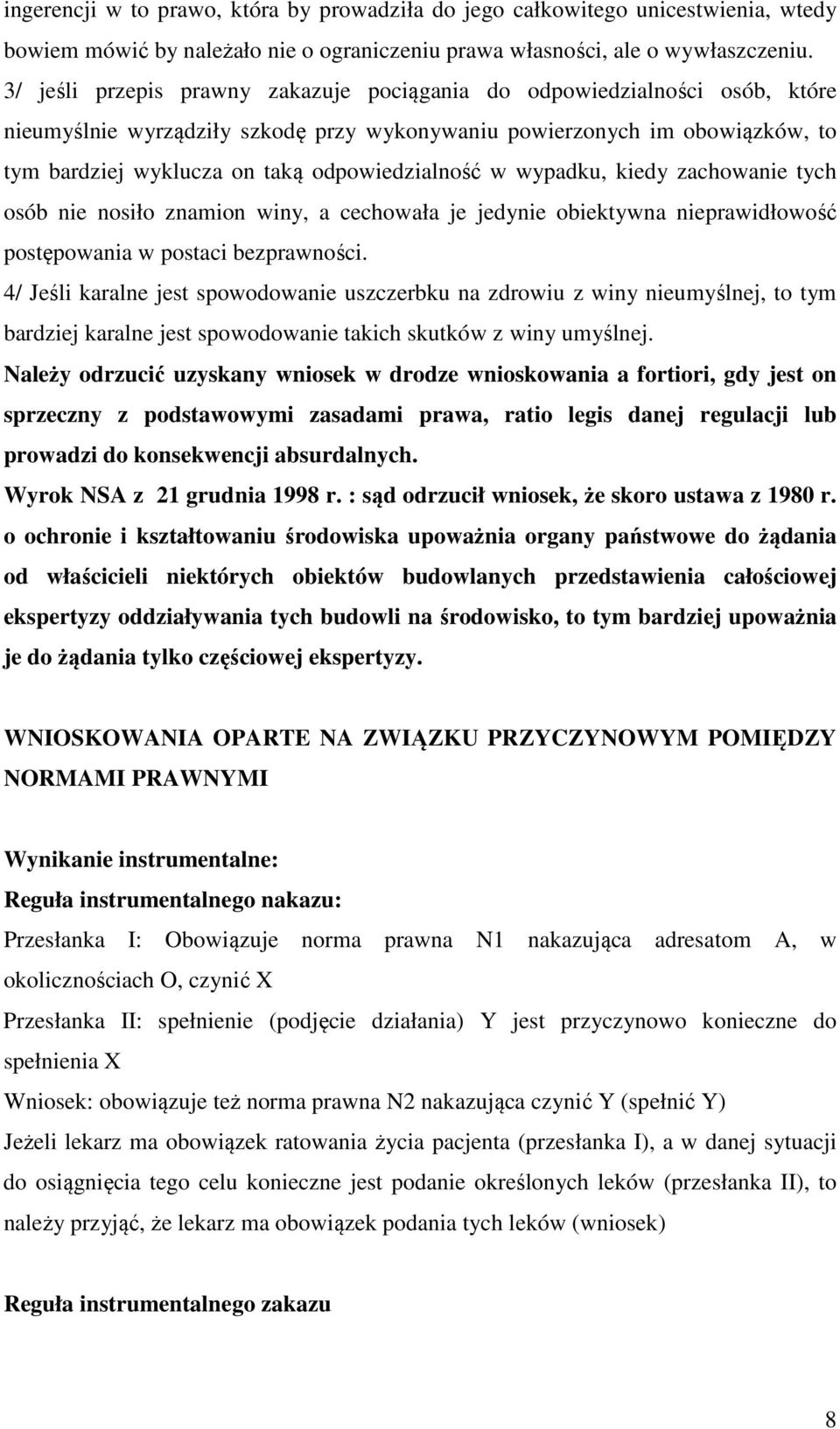 ingerencji w to prawo, która by prowadziła do jego całkowitego unicestwienia, wtedy bowiem mówić by należało nie o ograniczeniu prawa własności, ale o wywłaszczeniu.
3/ jeśli przepis prawny zakazuje pociągania do odpowiedzialności osób, które nieumyślnie wyrządziły szkodę przy wykonywaniu powierzonych im obowiązków, to tym bardziej wyklucza on taką odpowiedzialność w wypadku, kiedy zachowanie tych osób nie nosiło znamion winy, a cechowała je jedynie obiektywna nieprawidłowość postępowania w postaci bezprawności.
4/ Jeśli karalne jest spowodowanie uszczerbku na zdrowiu z winy nieumyślnej, to tym bardziej karalne jest spowodowanie takich skutków z winy umyślnej.
Należy odrzucić uzyskany wniosek w drodze wnioskowania a fortiori, gdy jest on sprzeczny z podstawowymi zasadami prawa, ratio legis danej regulacji lub prowadzi do konsekwencji absurdalnych.
Wyrok NSA z 21 grudnia 1998 r. : sąd odrzucił wniosek, że skoro ustawa z 1980 r. o ochronie i kształtowaniu środowiska upoważnia organy państwowe do żądania od właścicieli niektórych obiektów budowlanych przedstawienia całościowej ekspertyzy oddziaływania tych budowli na środowisko, to tym bardziej upoważnia je do żądania tylko częściowej ekspertyzy.

WNIOSKOWANIA OPARTE NA ZWIĄZKU PRZYCZYNOWYM POMIĘDZY NORMAMI PRAWNYMI

Wynikanie instrumentalne:
Reguła instrumentalnego nakazu:
Przesłanka I: Obowiązuje norma prawna N1 nakazująca adresatom A, w okolicznościach O, czynić X
Przesłanka II: spełnienie (podjęcie działania) Y jest przyczynowo konieczne do spełnienia X
Wniosek: obowiązuje też norma prawna N2 nakazująca czynić Y (spełnić Y)
Jeżeli lekarz ma obowiązek ratowania życia pacjenta (przesłanka I), a w danej sytuacji do osiągnięcia tego celu konieczne jest podanie określonych leków (przesłanka II), to należy przyjąć, że lekarz ma obowiązek podania tych leków (wniosek)

Reguła instrumentalnego zakazu

8